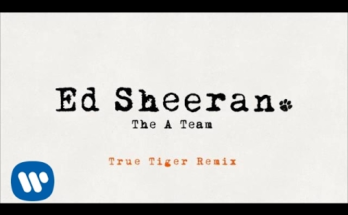 Ed Sheeran
The A Team

True Tiger Remix